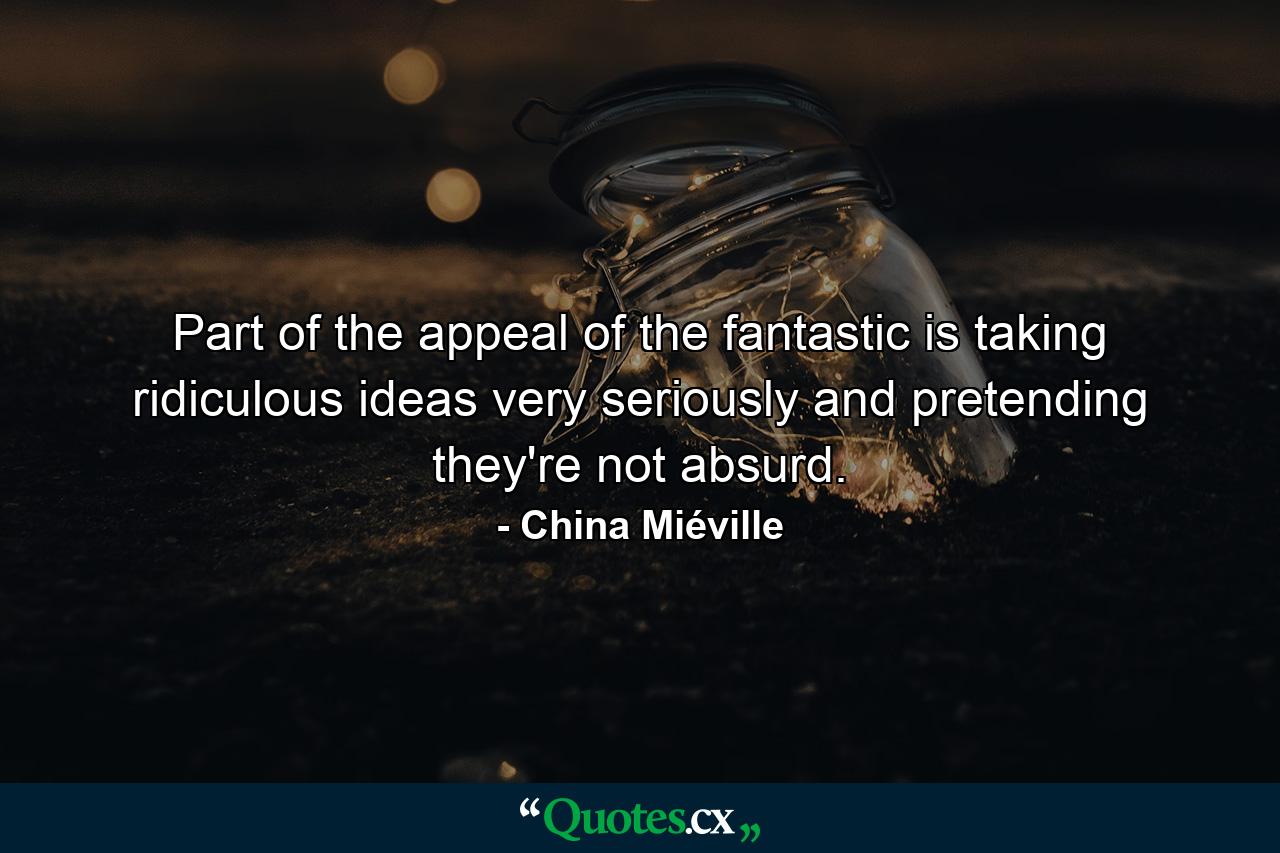 Part of the appeal of the fantastic is taking ridiculous ideas very seriously and pretending they're not absurd.

- China Miéville

“Quotes.cx„